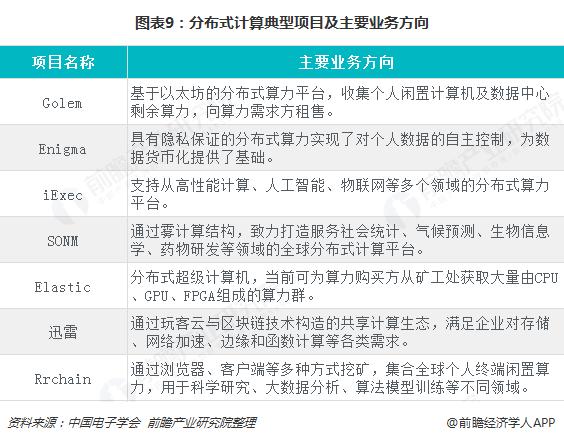 图表9：分布式计算典型项目及主要业务方向

| 项目名称 | 主要业务方向 |
|---|---|
| Golem | 基于以太坊的分布式算力平台，收集个人闲置计算机及数据中心剩余算力，向算力需求方租售。 |
| Enigma | 具有隐私保证的分布式算力实现了对个人数据的自主控制，为数据货币化提供了基础。 |
| iExec | 支持从高性能计算、人工智能、物联网等多个领域的分布式算力平台。 |
| SONM | 通过雾计算结构，致力打造服务社会统计、气候预测、生物信息学、药物研发等领域的全球分布式计算平台。 |
| Elastic | 分布式超级计算机，当前可为算力购买方从矿工处获取大量由CPU、GPU、FPGA组成的算力群。 |
| 迅雷 | 通过玩客云与区块链技术构造的共享计算生态，满足企业对存储、网络加速、边缘和函数计算等各类需求。 |
| Rrchain | 通过浏览器、客户端等多种方式挖矿，集合全球个人终端闲置算力，用于科学研究、大数据分析、算法模型训练等不同领域。 |

资料来源：中国电子学会 前瞻产业研究院整理

@前瞻经济学人APP